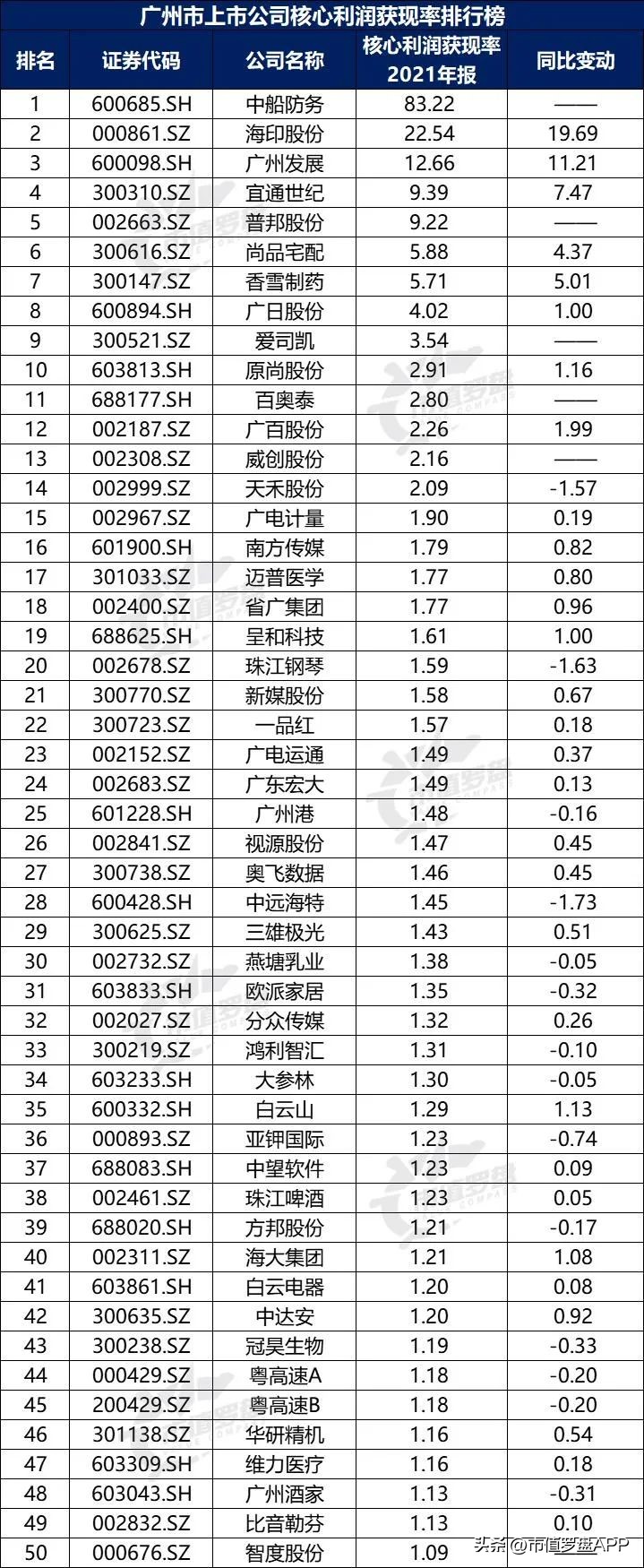 广州市上市公司核心利润获现率排行榜

| 排名 | 证券代码 | 公司名称 | 核心利润获现率 2021年报 | 同比变动 |
|---|---|---|---|---|
| 1 | 600685.SH | 中船防务 | 83.22 | —— |
| 2 | 000861.SZ | 海印股份 | 22.54 | 19.69 |
| 3 | 600098.SH | 广州发展 | 12.66 | 11.21 |
| 4 | 300310.SZ | 宜通世纪 | 9.39 | 7.47 |
| 5 | 002663.SZ | 普邦股份 | 9.22 | —— |
| 6 | 300616.SZ | 尚品宅配 | 5.88 | 4.37 |
| 7 | 300147.SZ | 香雪制药 | 5.71 | 5.01 |
| 8 | 600894.SH | 广日股份 | 4.02 | 1.00 |
| 9 | 300521.SZ | 爱司凯 | 3.54 | —— |
| 10 | 603813.SH | 原尚股份 | 2.91 | 1.16 |
| 11 | 688177.SH | 百奥泰 | 2.80 | —— |
| 12 | 002187.SZ | 广百股份 | 2.26 | 1.99 |
| 13 | 002308.SZ | 威创股份 | 2.16 | —— |
| 14 | 002999.SZ | 天禾股份 | 2.09 | -1.57 |
| 15 | 002967.SZ | 广电计量 | 1.90 | 0.19 |
| 16 | 601900.SH | 南方传媒 | 1.79 | 0.82 |
| 17 | 301033.SZ | 迈普医学 | 1.77 | 0.80 |
| 18 | 002400.SZ | 省广集团 | 1.77 | 0.96 |
| 19 | 688625.SH | 呈和科技 | 1.61 | 1.00 |
| 20 | 002678.SZ | 珠江钢琴 | 1.59 | -1.63 |
| 21 | 300770.SZ | 新媒股份 | 1.58 | 0.67 |
| 22 | 300723.SZ | 一品红 | 1.57 | 0.18 |
| 23 | 002152.SZ | 广电运通 | 1.49 | 0.37 |
| 24 | 002683.SZ | 广东宏大 | 1.49 | 0.13 |
| 25 | 601228.SH | 广州港 | 1.48 | -0.16 |
| 26 | 002841.SZ | 视源股份 | 1.47 | 0.45 |
| 27 | 300738.SZ | 奥飞数据 | 1.46 | 0.45 |
| 28 | 600428.SH | 中远海特 | 1.45 | -1.73 |
| 29 | 300625.SZ | 三雄极光 | 1.43 | 0.51 |
| 30 | 002732.SZ | 燕塘乳业 | 1.38 | -0.05 |
| 31 | 603833.SH | 欧派家居 | 1.35 | -0.32 |
| 32 | 002027.SZ | 分众传媒 | 1.32 | 0.26 |
| 33 | 300219.SZ | 鸿利智汇 | 1.31 | -0.10 |
| 34 | 603233.SH | 大参林 | 1.30 | -0.05 |
| 35 | 600332.SH | 白云山 | 1.29 | 1.13 |
| 36 | 000893.SZ | 亚钾国际 | 1.23 | -0.74 |
| 37 | 688083.SH | 中望软件 | 1.23 | 0.09 |
| 38 | 002461.SZ | 珠江啤酒 | 1.23 | 0.05 |
| 39 | 688020.SH | 方邦股份 | 1.21 | -0.17 |
| 40 | 002311.SZ | 海大集团 | 1.21 | 1.08 |
| 41 | 603861.SH | 白云电器 | 1.20 | 0.08 |
| 42 | 300635.SZ | 中达安 | 1.20 | 0.92 |
| 43 | 300238.SZ | 冠昊生物 | 1.19 | -0.33 |
| 44 | 000429.SZ | 粤高速A | 1.18 | -0.20 |
| 45 | 200429.SZ | 粤高速B | 1.18 | -0.20 |
| 46 | 301138.SZ | 华研精机 | 1.16 | 0.54 |
| 47 | 603309.SH | 维力医疗 | 1.16 | 0.18 |
| 48 | 603043.SH | 广州酒家 | 1.13 | -0.31 |
| 49 | 002832.SZ | 比音勒芬 | 1.13 | 0.10 |
| 50 | 000676.SZ | 智度股份 | 1.09 |  |

头条@市值罗盘APP

市值罗盘